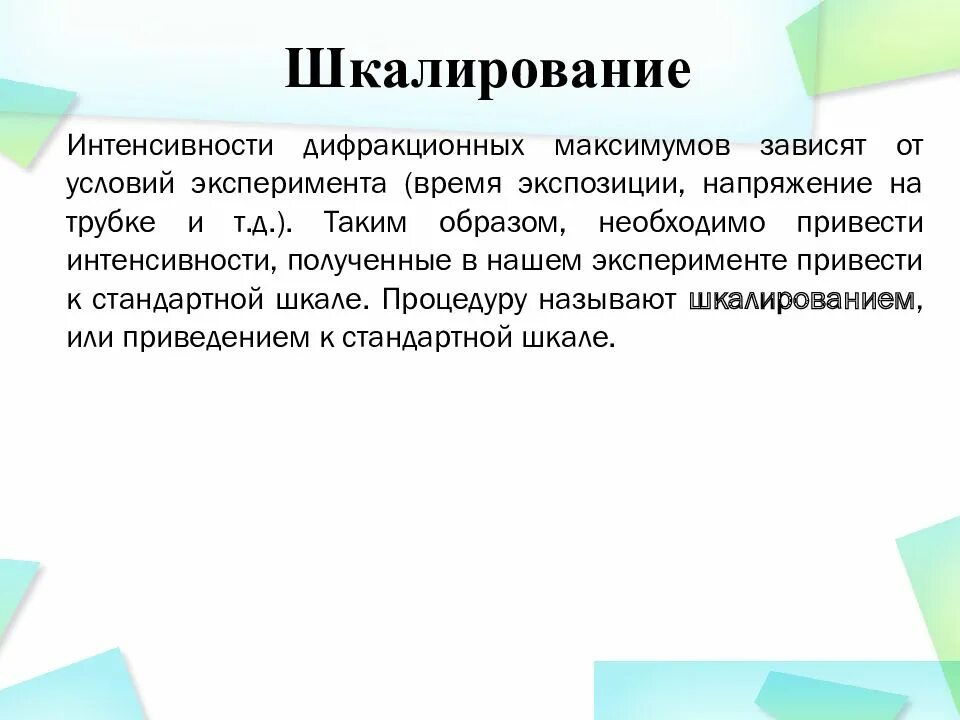 Шкалирование

Интенсивности дифракционных максимумов зависят от условий эксперимента (время экспозиции, напряжение на трубке и т.д.). Таким образом, необходимо привести интенсивности, полученные в нашем эксперименте привести к стандартной шкале. Процедуру называют шкалированием, или приведением к стандартной шкале.